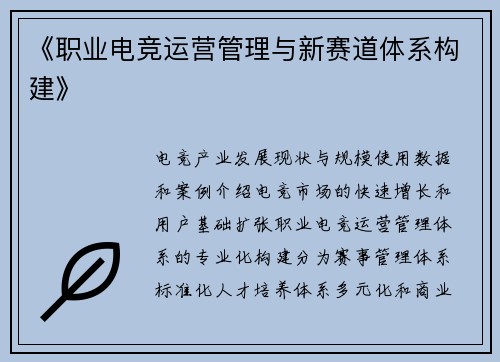 《职业电竞运营管理与新赛道体系构建》

电竞产业发展现状与规模使用数据和案例介绍电竞市场的快速增长和用户基础扩张职业电竞运营管理体系的专业化构建分为赛事管理体系标准化人才培养体系多元化和商业